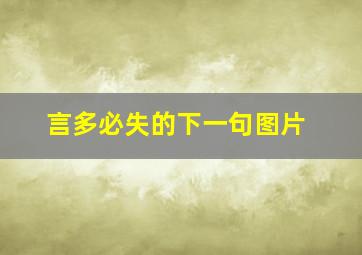 言多必失的下一句图片